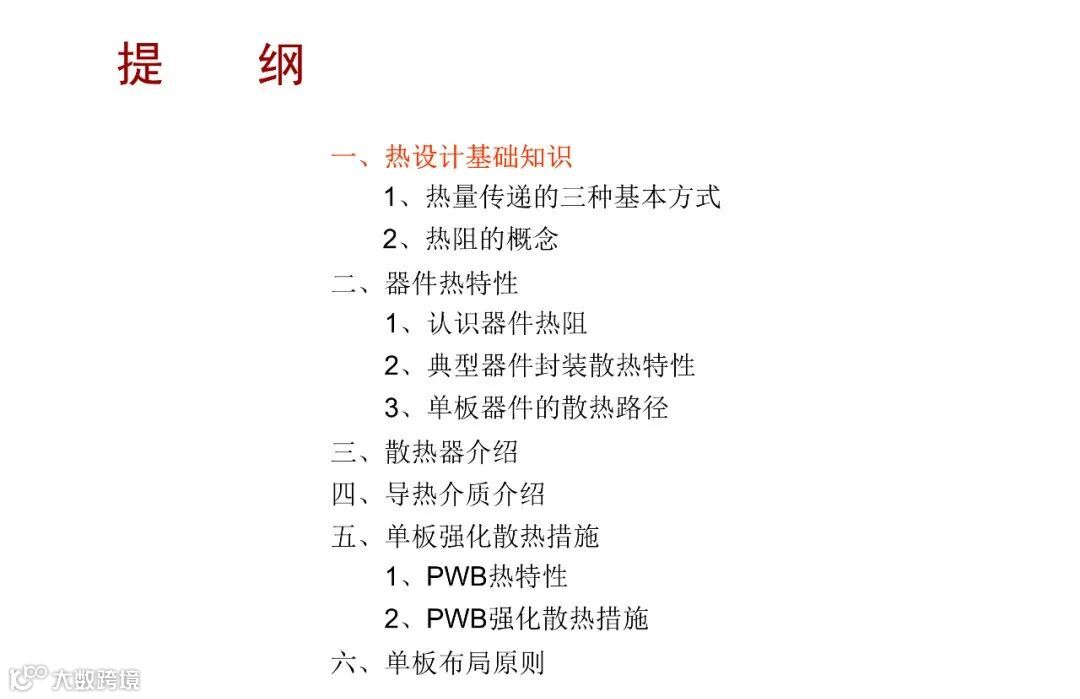 提　纲

一、热设计基础知识

1、热量传递的三种基本方式

2、热阻的概念

二、器件热特性

1、认识器件热阻

2、典型器件封装散热特性

3、单板器件的散热路径

三、散热器介绍

四、导热介质介绍

五、单板强化散热措施

1、PWB热特性

2、PWB强化散热措施

六、单板布局原则

大数跨境